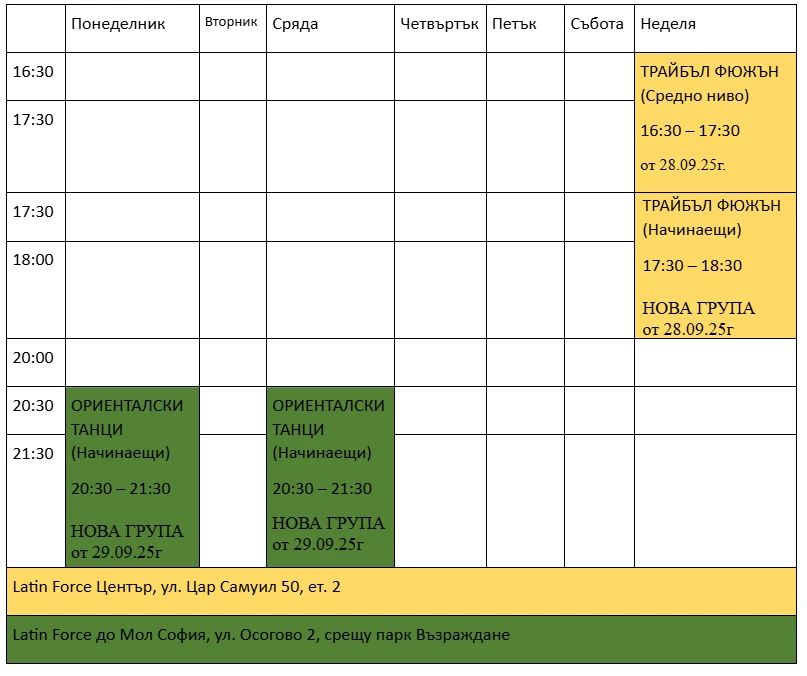 | | Понеделник | Вторник | Сряда | Четвъртък | Петък | Събота | Неделя |
|---|---|---|---|---|---|---|---|
| 16:30 | | | | | | | ТРАЙБЪЛ ФЮЖЪН (Средно ниво) 16:30 – 17:30 от 28.09.25г. |
| 17:30 | | | | | | | |
| 17:30 | | | | | | | ТРАЙБЪЛ ФЮЖЪН (Начинаещи) 17:30 – 18:30 НОВА ГРУПА от 28.09.25г |
| 18:00 | | | | | | | |
| 20:00 | | | | | | | |
| 20:30 | ОРИЕНТАЛСКИ ТАНЦИ (Начинаещи) 20:30 – 21:30 НОВА ГРУПА от 29.09.25г | | ОРИЕНТАЛСКИ ТАНЦИ (Начинаещи) 20:30 – 21:30 НОВА ГРУПА от 29.09.25г | | | | |
| 21:30 | | | | | | | |

Latin Force Център, ул. Цар Самуил 50, ет. 2

Latin Force до Мол София, ул. Осогово 2, срещу парк Възраждане